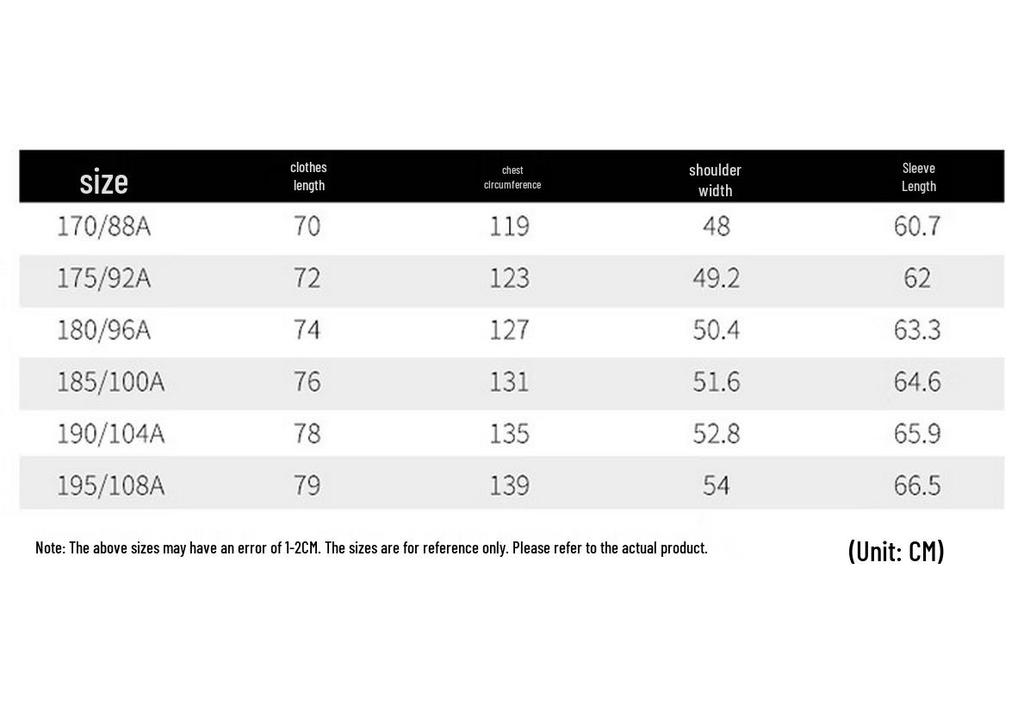 | size | clothes length | chest circumference | shoulder width | Sleeve Length |
|---|---|---|---|---|
| 170/88A | 70 | 119 | 48 | 60.7 |
| 175/92A | 72 | 123 | 49.2 | 62 |
| 180/96A | 74 | 127 | 50.4 | 63.3 |
| 185/100A | 76 | 131 | 51.6 | 64.6 |
| 190/104A | 78 | 135 | 52.8 | 65.9 |
| 195/108A | 79 | 139 | 54 | 66.5 |

Note: The above sizes may have an error of 1-2CM. The sizes are for reference only. Please refer to the actual product.

(Unit: CM)